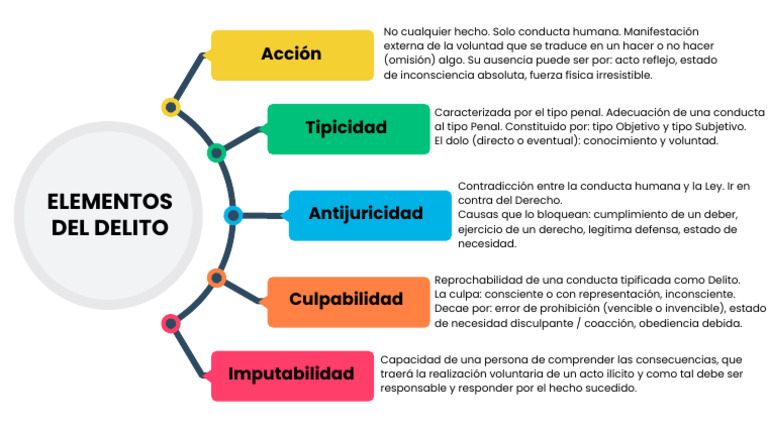 ELEMENTOS DEL DELITO

Acción

No cualquier hecho. Solo conducta humana. Manifestación externa de la voluntad que se traduce en un hacer o no hacer (omisión) algo. Su ausencia puede ser por: acto reflejo, estado de inconsciencia absoluta, fuerza física irresistible.

Tipicidad

Caracterizada por el tipo penal. Adecuación de una conducta al tipo Penal. Constituido por: tipo Objetivo y tipo Subjetivo. El dolo (directo o eventual): conocimiento y voluntad.

Antijuricidad

Contradicción entre la conducta humana y la Ley. Ir en contra del Derecho.
Causas que lo bloquean: cumplimiento de un deber, ejercicio de un derecho, legitima defensa, estado de necesidad.

Culpabilidad

Reprochabilidad de una conducta tipificada como Delito.
La culpa: consciente o con representación, inconsciente.
Decae por: error de prohibición (vencible o invencible), estado de necesidad disculpante / coacción, obediencia debida.

Imputabilidad

Capacidad de una persona de comprender las consecuencias, que traerá la realización voluntaria de un acto ilícito y como tal debe ser responsable y responder por el hecho sucedido.